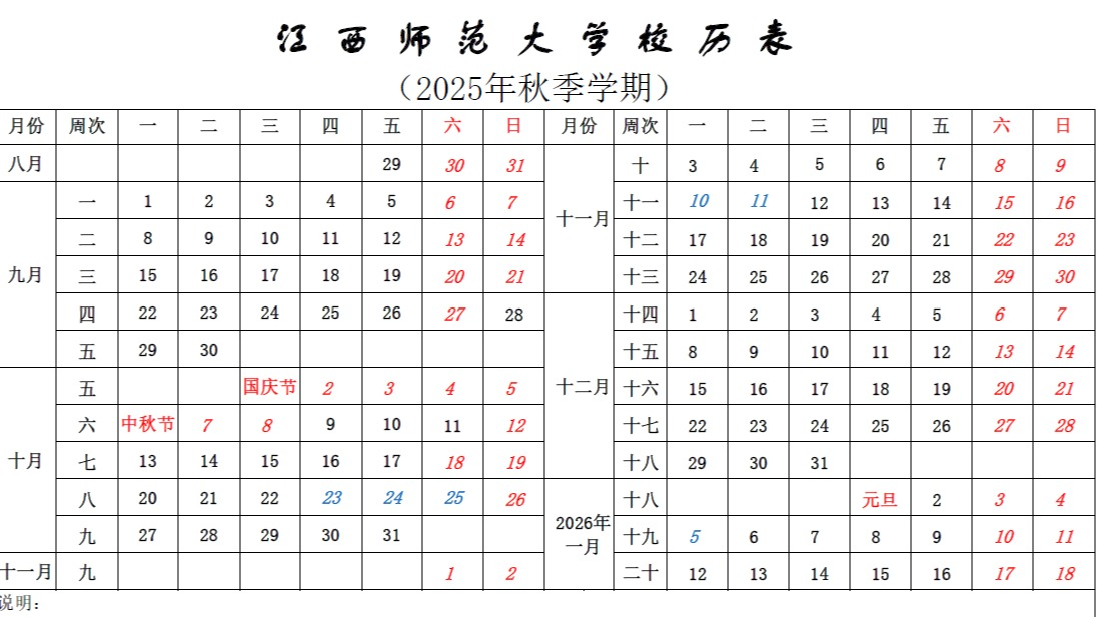 江西师范大学校历表
（2025年秋季学期）

| 月份 | 周次 | 一 | 二 | 三 | 四 | 五 | 六 | 日 |
|---|---|---|---|---|---|---|---|---|
| 八月 | | | | | | 29 | 30 | 31 |
| 九月 | 一 | 1 | 2 | 3 | 4 | 5 | 6 | 7 |
| | 二 | 8 | 9 | 10 | 11 | 12 | 13 | 14 |
| | 三 | 15 | 16 | 17 | 18 | 19 | 20 | 21 |
| | 四 | 22 | 23 | 24 | 25 | 26 | 27 | 28 |
| | 五 | 29 | 30 | | | | | |
| 十月 | 五 | | | 国庆节 | 2 | 3 | 4 | 5 |
| | 六 | 中秋节 | 7 | 8 | 9 | 10 | 11 | 12 |
| | 七 | 13 | 14 | 15 | 16 | 17 | 18 | 19 |
| | 八 | 20 | 21 | 22 | 23 | 24 | 25 | 26 |
| | 九 | 27 | 28 | 29 | 30 | 31 | | |
| 十一月 | 九 | | | | | | 1 | 2 |

| 月份 | 周次 | 一 | 二 | 三 | 四 | 五 | 六 | 日 |
|---|---|---|---|---|---|---|---|---|
| 十一月 | 十 | 3 | 4 | 5 | 6 | 7 | 8 | 9 |
| | 十一 | 10 | 11 | 12 | 13 | 14 | 15 | 16 |
| | 十二 | 17 | 18 | 19 | 20 | 21 | 22 | 23 |
| | 十三 | 24 | 25 | 26 | 27 | 28 | 29 | 30 |
| 十二月 | 十四 | 1 | 2 | 3 | 4 | 5 | 6 | 7 |
| | 十五 | 8 | 9 | 10 | 11 | 12 | 13 | 14 |
| | 十六 | 15 | 16 | 17 | 18 | 19 | 20 | 21 |
| | 十七 | 22 | 23 | 24 | 25 | 26 | 27 | 28 |
| | 十八 | 29 | 30 | 31 | | | | |
| 2026年一月 | 十八 | | | | 元旦 | 2 | 3 | 4 |
| | 十九 | 5 | 6 | 7 | 8 | 9 | 10 | 11 |
| | 二十 | 12 | 13 | 14 | 15 | 16 | 17 | 18 |

说明：